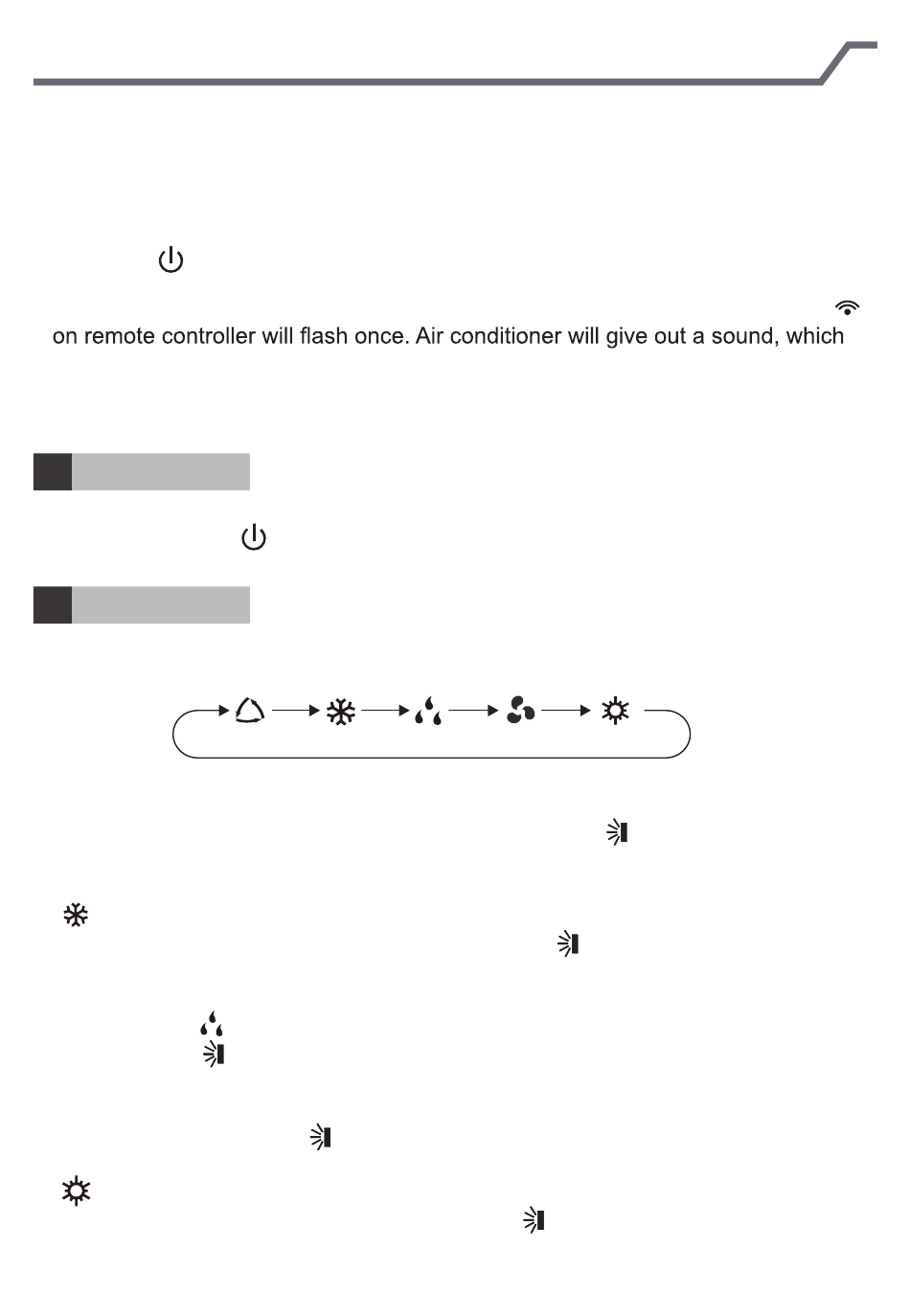 on remote controller will flash once. Air conditioner will give out a sound, which